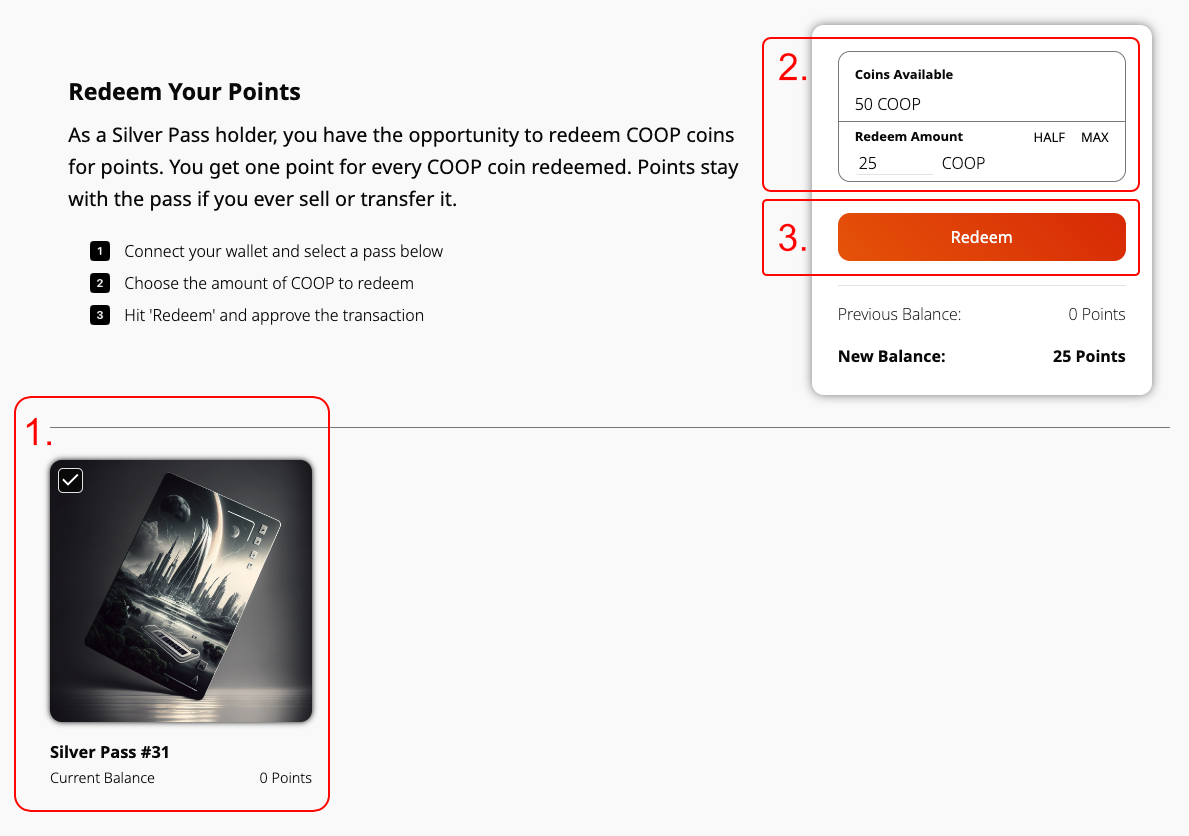 Redeem Your Points

As a Silver Pass holder, you have the opportunity to redeem COOP coins for points. You get one point for every COOP coin redeemed. Points stay with the pass if you ever sell or transfer it.

1 Connect your wallet and select a pass below
2 Choose the amount of COOP to redeem
3 Hit 'Redeem' and approve the transaction

2.
Coins Available
50 COOP
Redeem Amount HALF MAX
25 COOP

3.
Redeem

Previous Balance: 0 Points
New Balance: 25 Points

1.
Silver Pass #31
Current Balance 0 Points